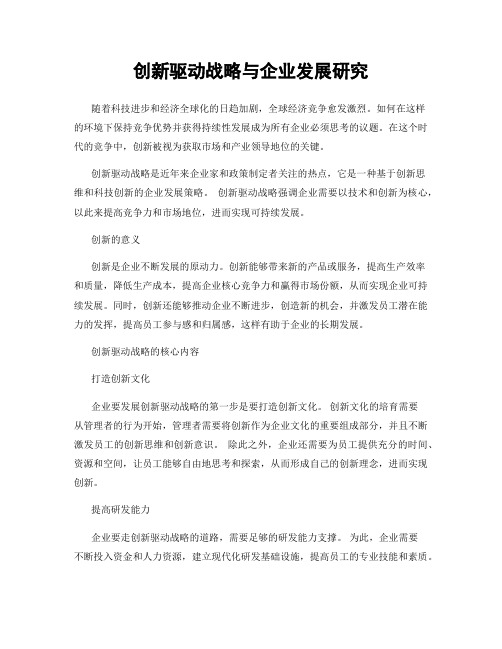 创新驱动战略与企业发展研究

随着科技进步和经济全球化的日趋加剧，全球经济竞争愈发激烈。如何在这样的环境下保持竞争优势并获得持续性发展成为所有企业必须思考的议题。在这个时代的竞争中，创新被视为获取市场和产业领导地位的关键。

创新驱动战略是近年来企业家和政策制定者关注的热点，它是一种基于创新思维和科技创新的企业发展策略。 创新驱动战略强调企业需要以技术和创新为核心，以此来提高竞争力和市场地位，进而实现可持续发展。

创新的意义

创新是企业不断发展的原动力。创新能够带来新的产品或服务，提高生产效率和质量，降低生产成本，提高企业核心竞争力和赢得市场份额，从而实现企业可持续发展。同时，创新还能够推动企业不断进步，创造新的机会，并激发员工潜在能力的发挥，提高员工参与感和归属感，这样有助于企业的长期发展。

创新驱动战略的核心内容

打造创新文化

企业要发展创新驱动战略的第一步是要打造创新文化。 创新文化的培育需要从管理者的行为开始，管理者需要将创新作为企业文化的重要组成部分，并且不断激发员工的创新思维和创新意识。 除此之外，企业还需要为员工提供充分的时间、资源和空间，让员工能够自由地思考和探索，从而形成自己的创新理念，进而实现创新。

提高研发能力

企业要走创新驱动战略的道路，需要足够的研发能力支撑。 为此，企业需要不断投入资金和人力资源，建立现代化研发基础设施，提高员工的专业技能和素质。